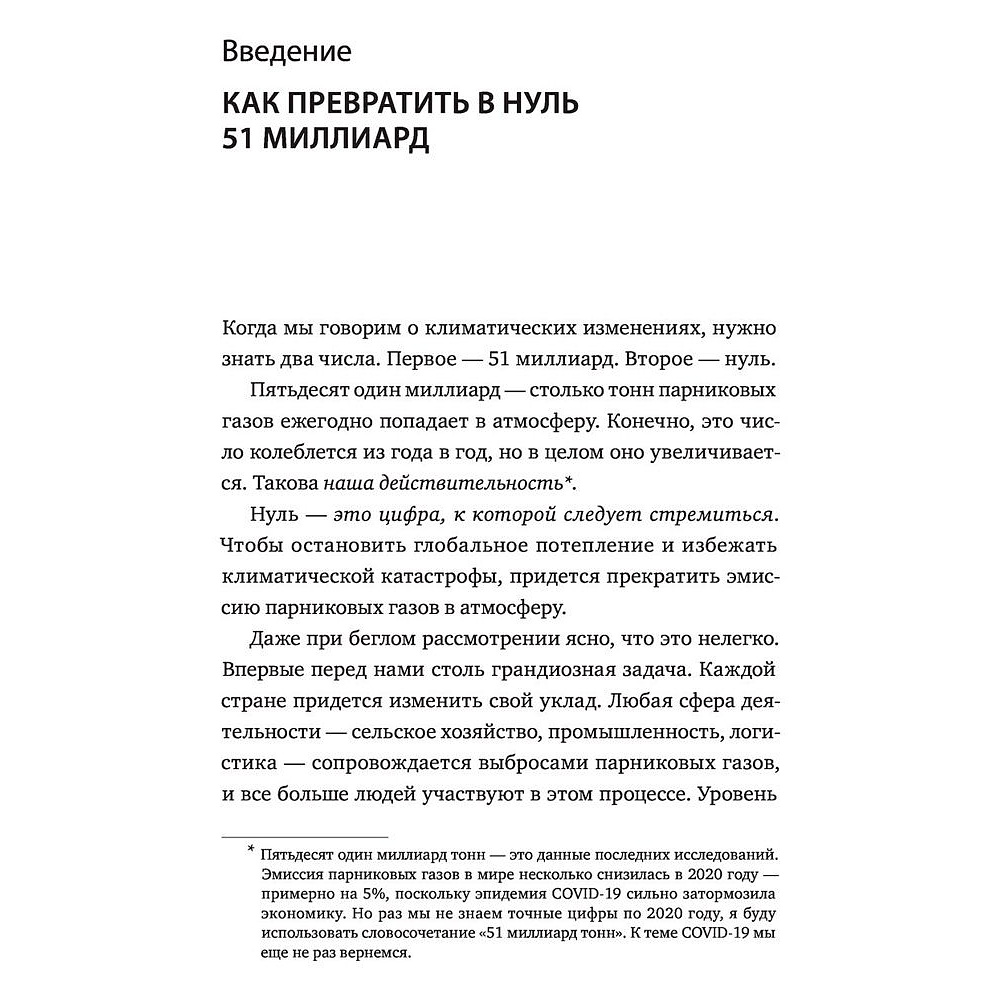 Введение

КАК ПРЕВРАТИТЬ В НУЛЬ 51 МИЛЛИАРД

Когда мы говорим о климатических изменениях, нужно знать два числа. Первое — 51 миллиард. Второе — нуль.

Пятьдесят один миллиард — столько тонн парниковых газов ежегодно попадает в атмосферу. Конечно, это число колеблется из года в год, но в целом оно увеличивается. Такова наша действительность*.

Нуль — это цифра, к которой следует стремиться. Чтобы остановить глобальное потепление и избежать климатической катастрофы, придется прекратить эмиссию парниковых газов в атмосферу.

Даже при беглом рассмотрении ясно, что это нелегко. Впервые перед нами столь грандиозная задача. Каждой стране придется изменить свой уклад. Любая сфера деятельности — сельское хозяйство, промышленность, логистика — сопровождается выбросами парниковых газов, и все больше людей участвуют в этом процессе. Уровень

* Пятьдесят один миллиард тонн — это данные последних исследований. Эмиссия парниковых газов в мире несколько снизилась в 2020 году — примерно на 5%, поскольку эпидемия COVID-19 сильно затормозила экономику. Но раз мы не знаем точные цифры по 2020 году, я буду использовать словосочетание «51 миллиард тонн». К теме COVID-19 мы еще не раз вернемся.